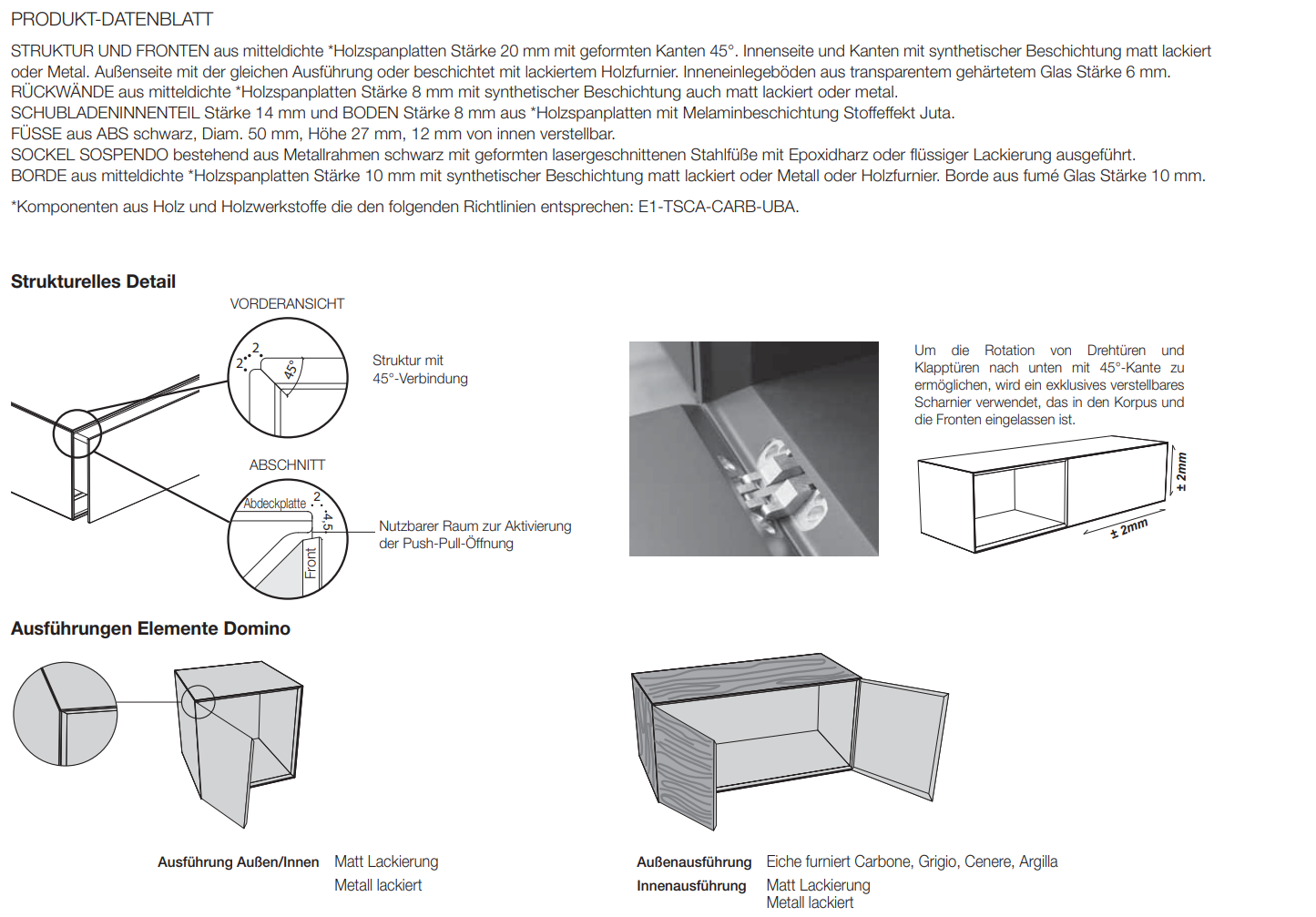 PRODUKT-DATENBLATT

STRUKTUR UND FRONTEN aus mitteldichte *Holzspanplatten Stärke 20 mm mit geformten Kanten 45°. Innenseite und Kanten mit synthetischer Beschichtung matt lackiert oder Metal. Außenseite mit der gleichen Ausführung oder beschichtet mit lackiertem Holzfurnier. Inneneinlegeböden aus transparentem gehärtetem Glas Stärke 6 mm.
RÜCKWÄNDE aus mitteldichte *Holzspanplatten Stärke 8 mm mit synthetischer Beschichtung auch matt lackiert oder metal.
SCHUBLADENINNENTEIL Stärke 14 mm und BODEN Stärke 8 mm aus *Holzspanplatten mit Melaminbeschichtung Stoffeffekt Juta.
FÜSSE aus ABS schwarz, Diam. 50 mm, Höhe 27 mm, 12 mm von innen verstellbar.
SOCKEL SOSPENDO bestehend aus Metallrahmen schwarz mit geformten lasergeschnittenen Stahlfüße mit Epoxidharz oder flüssiger Lackierung ausgeführt.
BORDE aus mitteldichte *Holzspanplatten Stärke 10 mm mit synthetischer Beschichtung matt lackiert oder Metall oder Holzfurnier. Borde aus fumé Glas Stärke 10 mm.

*Komponenten aus Holz und Holzwerkstoffe die den folgenden Richtlinien entsprechen: E1-TSCA-CARB-UBA.

Strukturelles Detail

VORDERANSICHT

2 2 45°

Struktur mit 45°-Verbindung

ABSCHNITT

Abdeckplatte 2 4,5 Front

Nutzbarer Raum zur Aktivierung der Push-Pull-Öffnung

Um die Rotation von Drehtüren und Klapptüren nach unten mit 45°-Kante zu ermöglichen, wird ein exklusives verstellbares Scharnier verwendet, das in den Korpus und die Fronten eingelassen ist.

± 2mm

± 2mm

Ausführungen Elemente Domino

Ausführung Außen/Innen Matt Lackierung
Metall lackiert

Außenausführung Eiche furniert Carbone, Grigio, Cenere, Argilla
Innenausführung Matt Lackierung
Metall lackiert